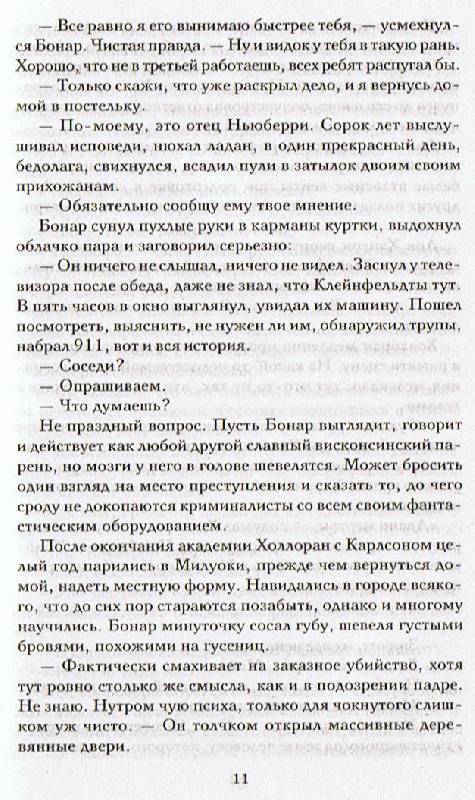 — Все равно я его вынимаю быстрее тебя, — усмехнулся Бонар. Чистая правда. — Ну и видок у тебя в такую рань. Хорошо, что не в третьей работаешь, всех ребят распугал бы.

— Только скажи, что уже раскрыл дело, и я вернусь домой в постельку.

— По-моему, это отец Ньюберри. Сорок лет выслушивал исповеди, нюхал ладан, в один прекрасный день, бедолага, свихнулся, всадил пули в затылок двоим своим прихожанам.

— Обязательно сообщу ему твое мнение.

Бонар сунул пухлые руки в карманы куртки, выдохнул облачко пара и заговорил серьезно:

— Он ничего не слышал, ничего не видел. Заснул у телевизора после обеда, даже не знал, что Клейнфельдты тут. В пять часов в окно выглянул, увидал их машину. Пошел посмотреть, выяснить, не нужен ли им, обнаружил трупы, набрал 911, вот и вся история.

— Соседи?

— Опрашиваем.

— Что думаешь?

Не праздный вопрос. Пусть Бонар выглядит, говорит и действует как любой другой славный висконсинский парень, но мозги у него в голове шевелятся. Может бросить один взгляд на место преступления и сказать то, до чего сроду не докопаются криминалисты со всем своим фантастическим оборудованием.

После окончания академии Холлоран с Карлсоном целый год парились в Милуоки, прежде чем вернуться домой, надеть местную форму. Навидались в городе всякого, что до сих пор стараются позабыть, однако и многому научились. Бонар минуточку сосал губу, шевеля густыми бровями, похожими на гусениц.

— Фактически смахивает на заказное убийство, хотя тут ровно столько же смысла, как и в подозрении падре. Не знаю. Нутром чую психа, только для чокнутого слишком уж чисто. — Он толчком открыл массивные деревянные двери.

11